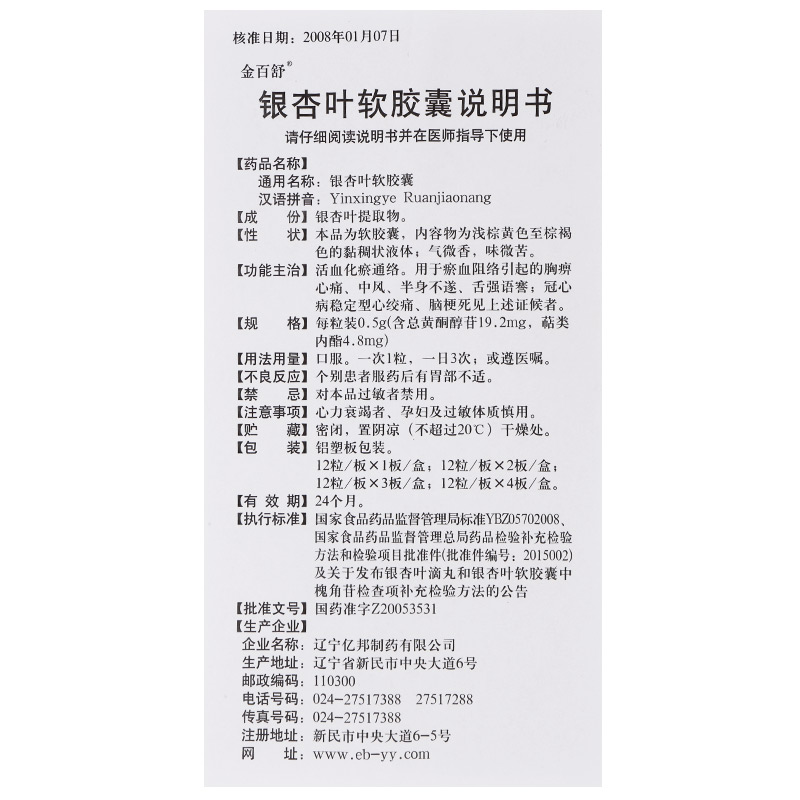 核准日期：2008年01月07日

金百舒®

银杏叶软胶囊说明书

请仔细阅读说明书并在医师指导下使用

【药品名称】
通用名称：银杏叶软胶囊
汉语拼音：Yinxingye Ruanjiaonang
【成　　份】银杏叶提取物。
【性　　状】本品为软胶囊，内容物为浅棕黄色至棕褐色的黏稠状液体；气微香，味微苦。
【功能主治】活血化瘀通络。用于瘀血阻络引起的胸痹心痛、中风、半身不遂、舌强语謇；冠心病稳定型心绞痛、脑梗死见上述证候者。
【规　　格】每粒装0.5g(含总黄酮醇苷19.2mg，萜类内酯4.8mg)
【用法用量】口服。一次1粒，一日3次；或遵医嘱。
【不良反应】个别患者服药后有胃部不适。
【禁　　忌】对本品过敏者禁用。
【注意事项】心力衰竭者、孕妇及过敏体质慎用。
【贮　　藏】密闭，置阴凉（不超过20℃）干燥处。
【包　　装】铝塑板包装。
12粒/板×1板/盒；12粒/板×2板/盒；
12粒/板×3板/盒；12粒/板×4板/盒。
【有 效 期】24个月。
【执行标准】国家食品药品监督管理局标准YBZ05702008、国家食品药品监督管理总局药品检验补充检验方法和检验项目批准件(批准件编号：2015002)及关于发布银杏叶滴丸和银杏叶软胶囊中槐角苷检查项补充检验方法的公告
【批准文号】国药准字Z20053531
【生产企业】
企业名称：辽宁亿邦制药有限公司
生产地址：辽宁省新民市中央大道6号
邮政编码：110300
电话号码：024-27517388　27517288
传真号码：024-27517388
注册地址：新民市中央大道6-5号
网　　址：www.eb-yy.com